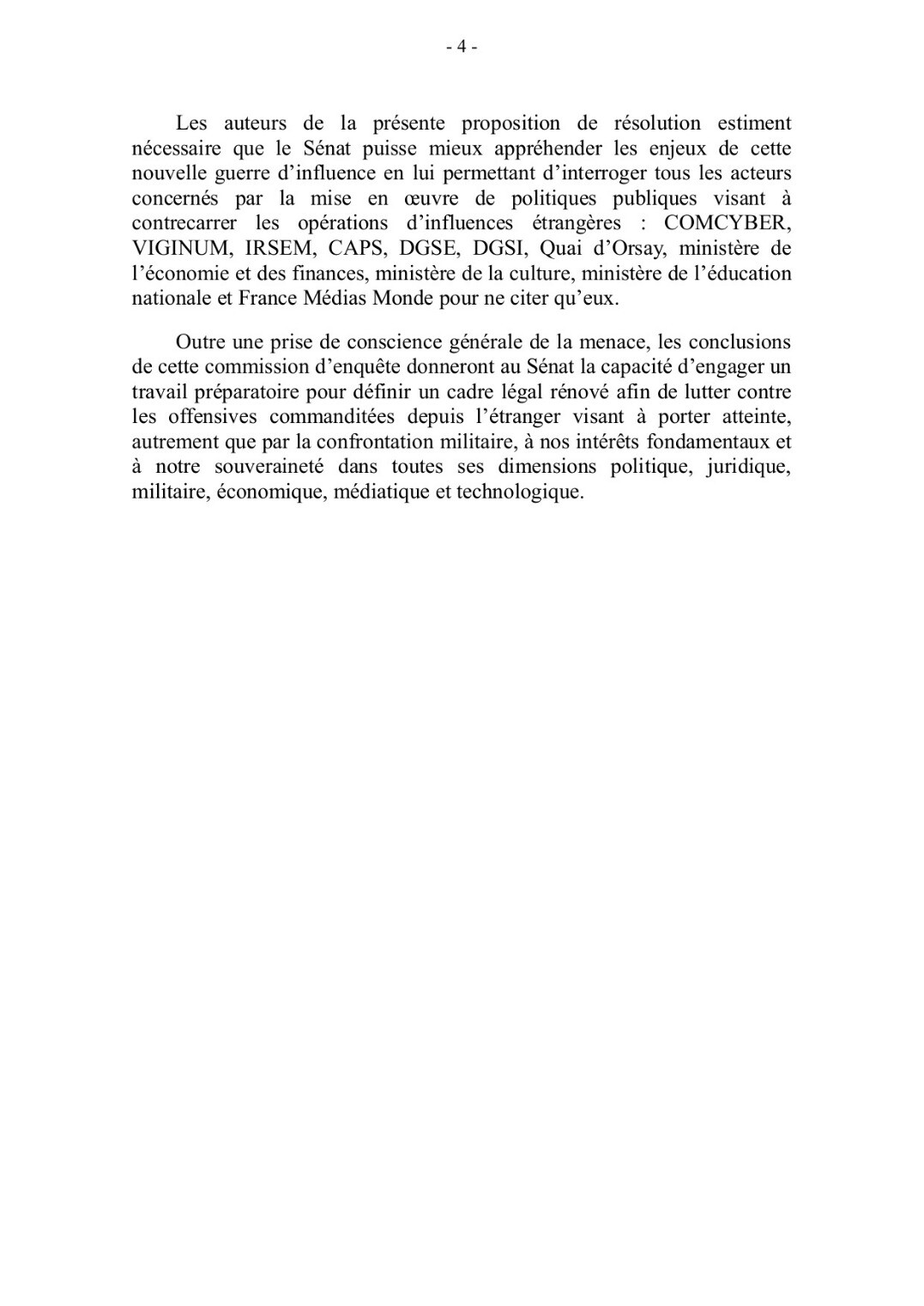 - 4 -

Les auteurs de la présente proposition de résolution estiment nécessaire que le Sénat puisse mieux appréhender les enjeux de cette nouvelle guerre d’influence en lui permettant d’interroger tous les acteurs concernés par la mise en œuvre de politiques publiques visant à contrecarrer les opérations d’influences étrangères : COMCYBER, VIGINUM, IRSEM, CAPS, DGSE, DGSI, Quai d’Orsay, ministère de l’économie et des finances, ministère de la culture, ministère de l’éducation nationale et France Médias Monde pour ne citer qu’eux.

Outre une prise de conscience générale de la menace, les conclusions de cette commission d’enquête donneront au Sénat la capacité d’engager un travail préparatoire pour définir un cadre légal rénové afin de lutter contre les offensives commanditées depuis l’étranger visant à porter atteinte, autrement que par la confrontation militaire, à nos intérêts fondamentaux et à notre souveraineté dans toutes ses dimensions politique, juridique, militaire, économique, médiatique et technologique.